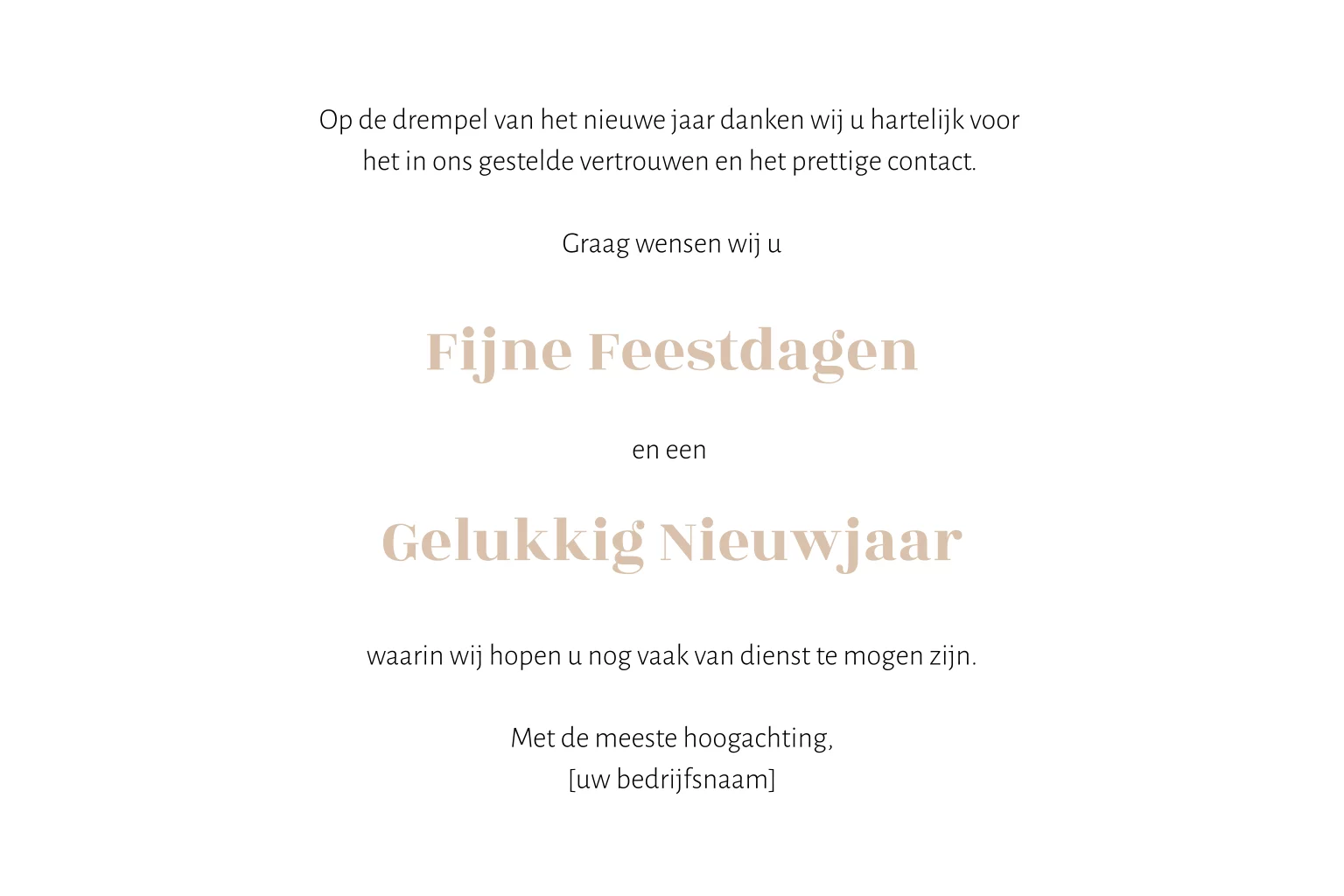 Op de drempel van het nieuwe jaar danken wij u hartelijk voor het in ons gestelde vertrouwen en het prettige contact.

Graag wensen wij u

Fijne Feestdagen

en een

Gelukkig Nieuwjaar

waarin wij hopen u nog vaak van dienst te mogen zijn.

Met de meeste hoogachting,
[uw bedrijfsnaam]